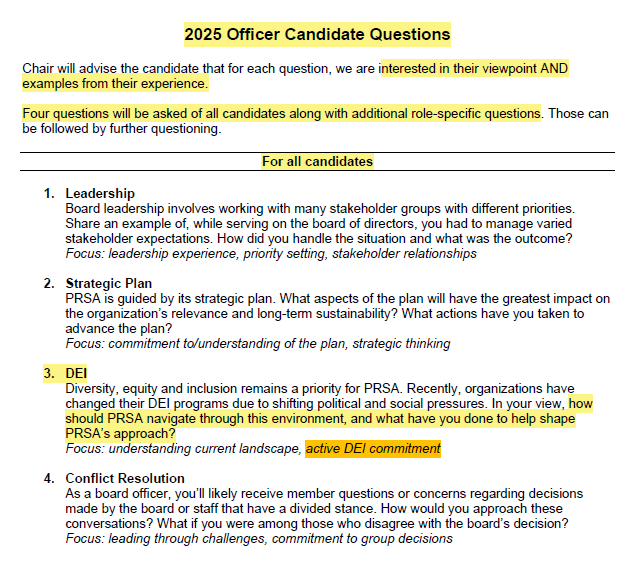 2025 Officer Candidate Questions

Chair will advise the candidate that for each question, we are interested in their viewpoint AND examples from their experience.

Four questions will be asked of all candidates along with additional role-specific questions. Those can be followed by further questioning.

For all candidates

1. Leadership
Board leadership involves working with many stakeholder groups with different priorities. Share an example of, while serving on the board of directors, you had to manage varied stakeholder expectations. How did you handle the situation and what was the outcome?
Focus: leadership experience, priority setting, stakeholder relationships

2. Strategic Plan
PRSA is guided by its strategic plan. What aspects of the plan will have the greatest impact on the organization's relevance and long-term sustainability? What actions have you taken to advance the plan?
Focus: commitment to/understanding of the plan, strategic thinking

3. DEI
Diversity, equity and inclusion remains a priority for PRSA. Recently, organizations have changed their DEI programs due to shifting political and social pressures. In your view, how should PRSA navigate through this environment, and what have you done to help shape PRSA's approach?
Focus: understanding current landscape, active DEI commitment

4. Conflict Resolution
As a board officer, you'll likely receive member questions or concerns regarding decisions made by the board or staff that have a divided stance. How would you approach these conversations? What if you were among those who disagree with the board's decision?
Focus: leading through challenges, commitment to group decisions